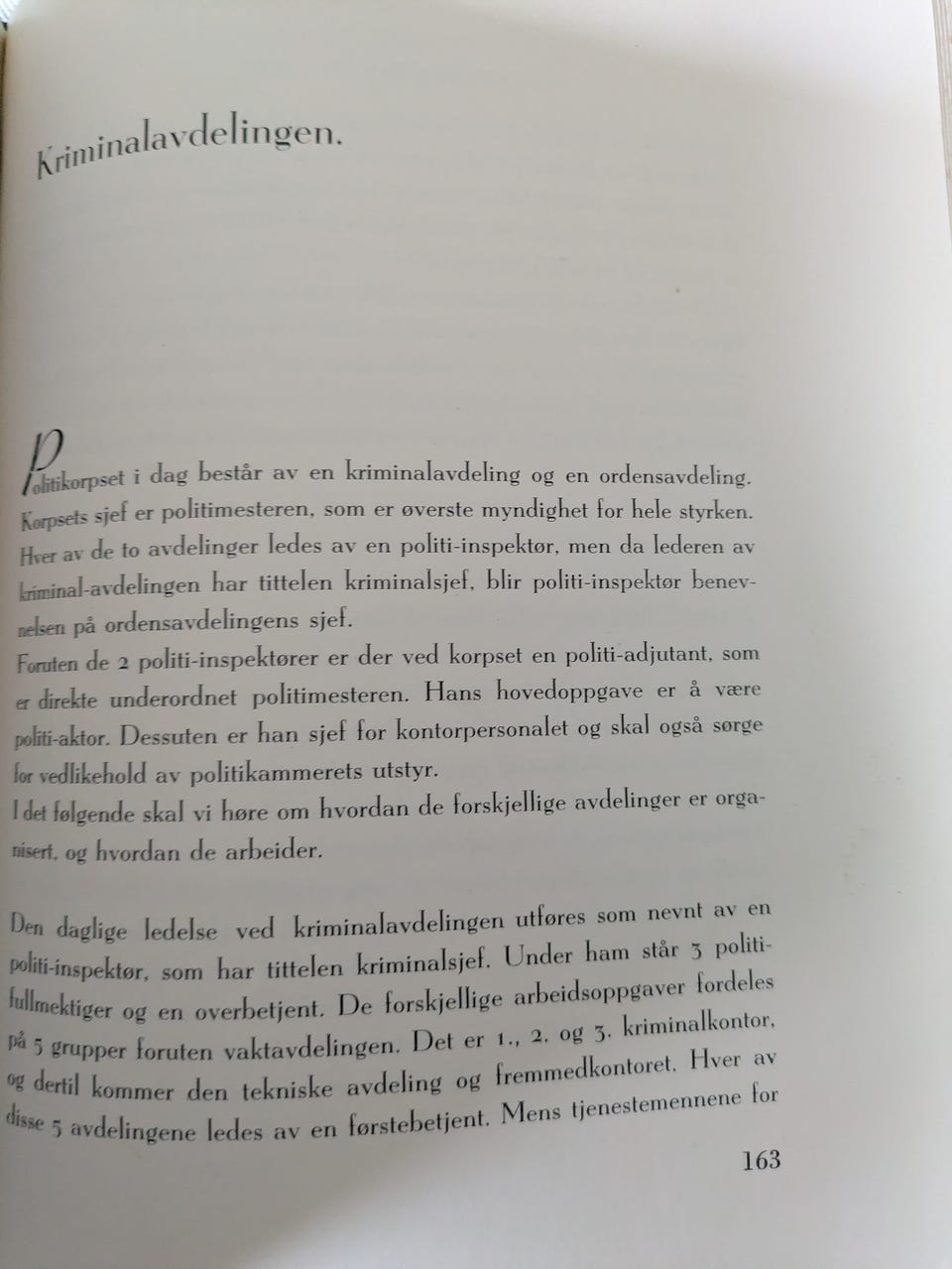 Kriminalavdelingen.

Politikorpset i dag består av en kriminalavdeling og en ordensavdeling. Korpsets sjef er politimesteren, som er øverste myndighet for hele styrken. Hver av de to avdelinger ledes av en politi-inspektør, men da lederen av kriminal-avdelingen har tittelen kriminalsjef, blir politi-inspektør benevnelsen på ordensavdelingens sjef.
Foruten de 2 politi-inspektører er der ved korpset en politi-adjutant, som er direkte underordnet politimesteren. Hans hovedoppgave er å være politi-aktor. Dessuten er han sjef for kontorpersonalet og skal også sørge for vedlikehold av politikammerets utstyr.
I det følgende skal vi høre om hvordan de forskjellige avdelinger er organisert, og hvordan de arbeider.

Den daglige ledelse ved kriminalavdelingen utføres som nevnt av en politi-inspektør, som har tittelen kriminalsjef. Under ham står 3 politifullmektiger og en overbetjent. De forskjellige arbeidsoppgaver fordeles på 5 grupper foruten vaktavdelingen. Det er 1., 2. og 3. kriminalkontor, og dertil kommer den tekniske avdeling og fremmedkontoret. Hver av disse 5 avdelingene ledes av en førstebetjent. Mens tjenestemennene for

163